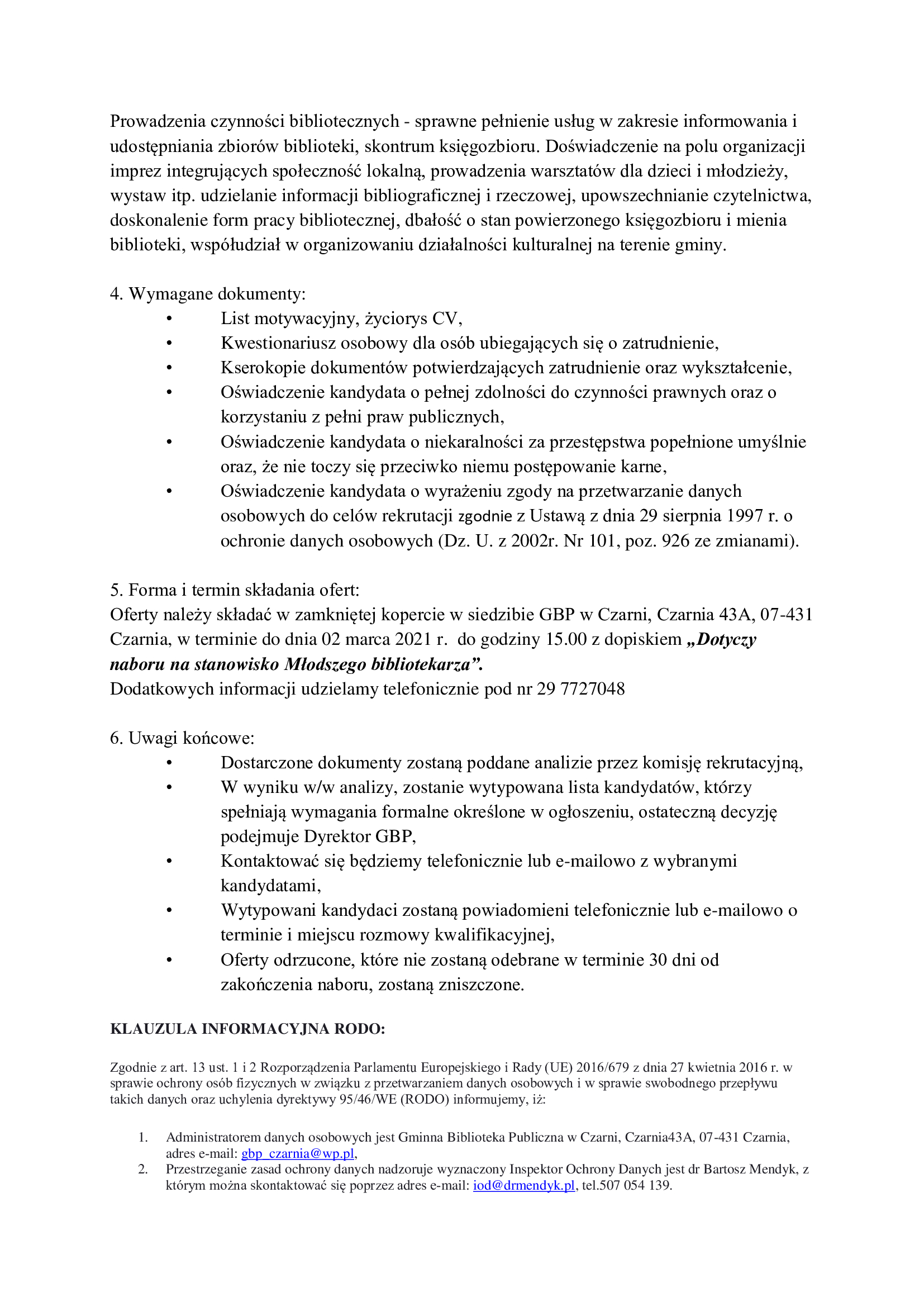 Prowadzenia czynności bibliotecznych - sprawne pełnienie usług w zakresie informowania i udostępniania zbiorów biblioteki, skontrum księgozbioru. Doświadczenie na polu organizacji imprez integrujących społeczność lokalną, prowadzenia warsztatów dla dzieci i młodzieży, wystaw itp. udzielanie informacji bibliograficznej i rzeczowej, upowszechnianie czytelnictwa, doskonalenie form pracy bibliotecznej, dbałość o stan powierzonego księgozbioru i mienia biblioteki, współudział w organizowaniu działalności kulturalnej na terenie gminy.

4. Wymagane dokumenty:
• List motywacyjny, życiorys CV,
• Kwestionariusz osobowy dla osób ubiegających się o zatrudnienie,
• Kserokopie dokumentów potwierdzających zatrudnienie oraz wykształcenie,
• Oświadczenie kandydata o pełnej zdolności do czynności prawnych oraz o korzystaniu z pełni praw publicznych,
• Oświadczenie kandydata o niekaralności za przestępstwa popełnione umyślnie oraz, że nie toczy się przeciwko niemu postępowanie karne,
• Oświadczenie kandydata o wyrażeniu zgody na przetwarzanie danych osobowych do celów rekrutacji zgodnie z Ustawą z dnia 29 sierpnia 1997 r. o ochronie danych osobowych (Dz. U. z 2002r. Nr 101, poz. 926 ze zmianami).

5. Forma i termin składania ofert:
Oferty należy składać w zamkniętej kopercie w siedzibie GBP w Czarni, Czarnia 43A, 07-431 Czarnia, w terminie do dnia 02 marca 2021 r. do godziny 15.00 z dopiskiem „Dotyczy naboru na stanowisko Młodszego bibliotekarza”.
Dodatkowych informacji udzielamy telefonicznie pod nr 29 7727048

6. Uwagi końcowe:
• Dostarczone dokumenty zostaną poddane analizie przez komisję rekrutacyjną,
• W wyniku w/w analizy, zostanie wytypowana lista kandydatów, którzy spełniają wymagania formalne określone w ogłoszeniu, ostateczną decyzję podejmuje Dyrektor GBP,
• Kontaktować się będziemy telefonicznie lub e-mailowo z wybranymi kandydatami,
• Wytypowani kandydaci zostaną powiadomieni telefonicznie lub e-mailowo o terminie i miejscu rozmowy kwalifikacyjnej,
• Oferty odrzucone, które nie zostaną odebrane w terminie 30 dni od zakończenia naboru, zostaną zniszczone.

KLAUZULA INFORMACYJNA RODO:

Zgodnie z art. 13 ust. 1 i 2 Rozporządzenia Parlamentu Europejskiego i Rady (UE) 2016/679 z dnia 27 kwietnia 2016 r. w sprawie ochrony osób fizycznych w związku z przetwarzaniem danych osobowych i w sprawie swobodnego przepływu takich danych oraz uchylenia dyrektywy 95/46/WE (RODO) informujemy, iż:

1. Administratorem danych osobowych jest Gminna Biblioteka Publiczna w Czarni, Czarnia43A, 07-431 Czarnia, adres e-mail: gbp_czarnia@wp.pl,
2. Przestrzeganie zasad ochrony danych nadzoruje wyznaczony Inspektor Ochrony Danych jest dr Bartosz Mendyk, z którym można skontaktować się poprzez adres e-mail: iod@drmendyk.pl, tel.507 054 139.